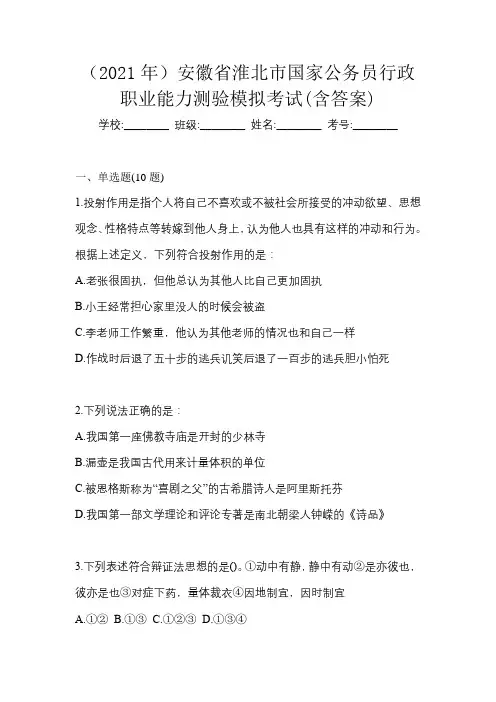 （2021 年）安徽省淮北市国家公务员行政职业能力测验模拟考试(含答案)

学校:________ 班级:________ 姓名:________ 考号:________

一、单选题(10 题)

1.投射作用是指个人将自己不喜欢或不被社会所接受的冲动欲望、思想观念、性格特点等转嫁到他人身上，认为他人也具有这样的冲动和行为。根据上述定义，下列符合投射作用的是：

A.老张很固执，但他总认为其他人比自己更加固执

B.小王经常担心家里没人的时候会被盗

C.李老师工作繁重，他认为其他老师的情况也和自己一样

D.作战时后退了五十步的逃兵讥笑后退了一百步的逃兵胆小怕死

2.下列说法正确的是：

A.我国第一座佛教寺庙是开封的少林寺

B.漏壶是我国古代用来计量体积的单位

C.被恩格斯称为“喜剧之父”的古希腊诗人是阿里斯托芬

D.我国第一部文学理论和评论专著是南北朝梁人钟嵘的《诗品》

3.下列表述符合辩证法思想的是()。①动中有静，静中有动②是亦彼也，彼亦是也③对症下药，量体裁衣④因地制宜，因时制宜

A.①② B.①③ C.①②③ D.①③④